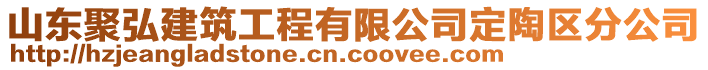 山东聚弘建筑工程有限公司定陶区分公司
http://hzjeangladstone.cn.coovee.com